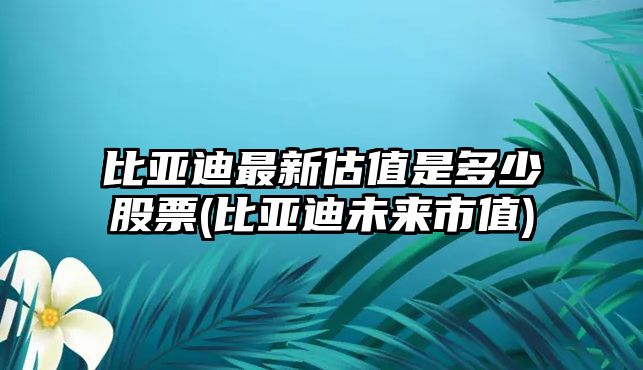 比亚迪最新估值是多少股票(比亚迪未来市值)